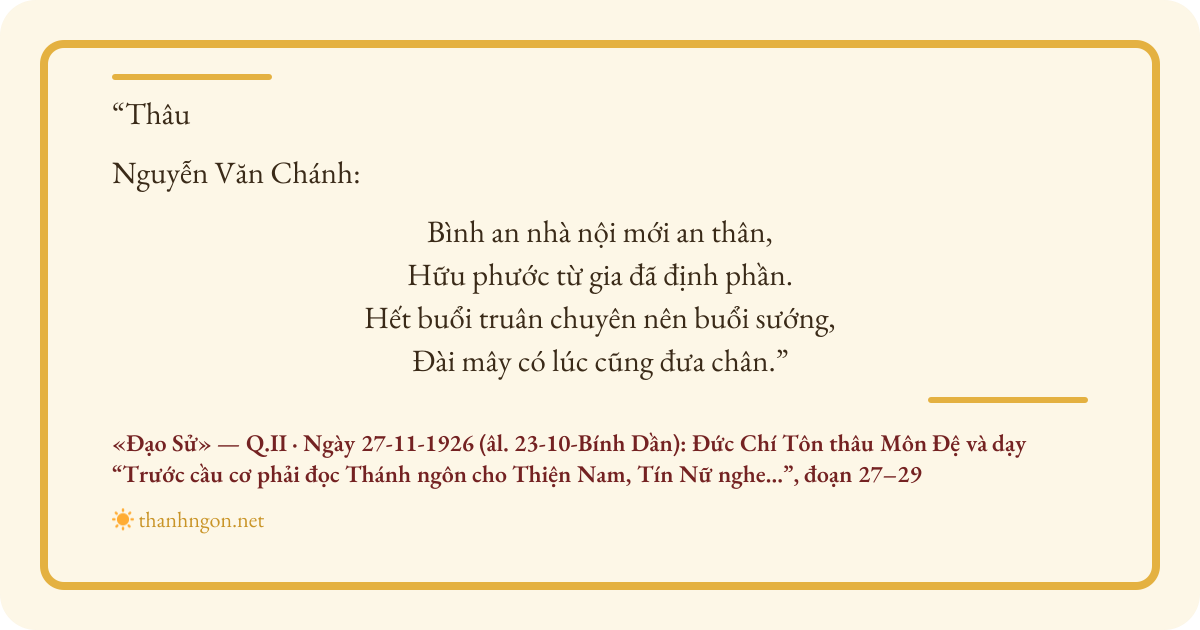 "Thâu

Nguyễn Văn Chánh:

Bình an nhà nội mới an thân,
Hữu phước từ gia đã định phần.
Hết buổi truân chuyên nên buổi sướng,
Đài mây có lúc cũng đưa chân."

«Đạo Sử» — Q.II · Ngày 27-11-1926 (âl. 23-10-Bính Dần): Đức Chí Tôn thâu Môn Đệ và dạy "Trước cầu cơ phải đọc Thánh ngôn cho Thiện Nam, Tín Nữ nghe...", đoạn 27–29

thanhngon.net